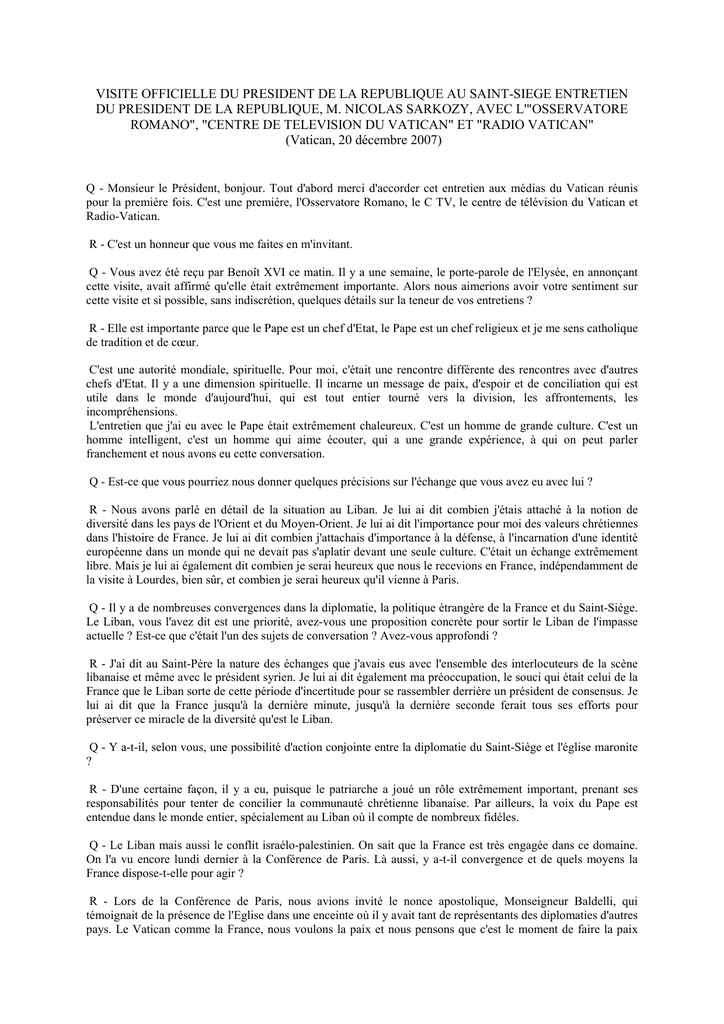 VISITE OFFICIELLE DU PRESIDENT DE LA REPUBLIQUE AU SAINT-SIEGE ENTRETIEN DU PRESIDENT DE LA REPUBLIQUE, M. NICOLAS SARKOZY, AVEC L'"OSSERVATORE ROMANO", "CENTRE DE TELEVISION DU VATICAN" ET "RADIO VATICAN"
(Vatican, 20 décembre 2007)

Q - Monsieur le Président, bonjour. Tout d'abord merci d'accorder cet entretien aux médias du Vatican réunis pour la première fois. C'est une première, l'Osservatore Romano, le C TV, le centre de télévision du Vatican et Radio-Vatican.

R - C'est un honneur que vous me faites en m'invitant.

Q - Vous avez été reçu par Benoît XVI ce matin. Il y a une semaine, le porte-parole de l'Elysée, en annonçant cette visite, avait affirmé qu'elle était extrêmement importante. Alors nous aimerions avoir votre sentiment sur cette visite et si possible, sans indiscrétion, quelques détails sur la teneur de vos entretiens ?

R - Elle est importante parce que le Pape est un chef d'Etat, le Pape est un chef religieux et je me sens catholique de tradition et de cœur.

C'est une autorité mondiale, spirituelle. Pour moi, c'était une rencontre différente des rencontres avec d'autres chefs d'Etat. Il y a une dimension spirituelle. Il incarne un message de paix, d'espoir et de conciliation qui est utile dans le monde d'aujourd'hui, qui est tout entier tourné vers la division, les affrontements, les incompréhensions.
L'entretien que j'ai eu avec le Pape était extrêmement chaleureux. C'est un homme de grande culture. C'est un homme intelligent, c'est un homme qui aime écouter, qui a une grande expérience, à qui on peut parler franchement et nous avons eu cette conversation.

Q - Est-ce que vous pourriez nous donner quelques précisions sur l'échange que vous avez eu avec lui ?

R - Nous avons parlé en détail de la situation au Liban. Je lui ai dit combien j'étais attaché à la notion de diversité dans les pays de l'Orient et du Moyen-Orient. Je lui ai dit l'importance pour moi des valeurs chrétiennes dans l'histoire de France. Je lui ai dit combien j'attachais d'importance à la défense, à l'incarnation d'une identité européenne dans un monde qui ne devait pas s'aplatir devant une seule culture. C'était un échange extrêmement libre. Mais je lui ai également dit combien je serai heureux que nous le recevions en France, indépendamment de la visite à Lourdes, bien sûr, et combien je serai heureux qu'il vienne à Paris.

Q - Il y a de nombreuses convergences dans la diplomatie, la politique étrangère de la France et du Saint-Siège. Le Liban, vous l'avez dit est une priorité, avez-vous une proposition concrète pour sortir le Liban de l'impasse actuelle ? Est-ce que c'était l'un des sujets de conversation ? Avez-vous approfondi ?

R - J'ai dit au Saint-Père la nature des échanges que j'avais eus avec l'ensemble des interlocuteurs de la scène libanaise et même avec le président syrien. Je lui ai dit également ma préoccupation, le souci qui était celui de la France que le Liban sorte de cette période d'incertitude pour se rassembler derrière un président de consensus. Je lui ai dit que la France jusqu'à la dernière minute, jusqu'à la dernière seconde ferait tous ses efforts pour préserver ce miracle de la diversité qu'est le Liban.

Q - Y a-t-il, selon vous, une possibilité d'action conjointe entre la diplomatie du Saint-Siège et l'église maronite ?

R - D'une certaine façon, il y a eu, puisque le patriarche a joué un rôle extrêmement important, prenant ses responsabilités pour tenter de concilier la communauté chrétienne libanaise. Par ailleurs, la voix du Pape est entendue dans le monde entier, spécialement au Liban où il compte de nombreux fidèles.

Q - Le Liban mais aussi le conflit israélo-palestinien. On sait que la France est très engagée dans ce domaine. On l'a vu encore lundi dernier à la Conférence de Paris. Là aussi, y a-t-il convergence et de quels moyens la France dispose-t-elle pour agir ?

R - Lors de la Conférence de Paris, nous avions invité le nonce apostolique, Monseigneur Baldelli, qui témoignait de la présence de l'Eglise dans une enceinte où il y avait tant de représentants des diplomaties d'autres pays. Le Vatican comme la France, nous voulons la paix et nous pensons que c'est le moment de faire la paix